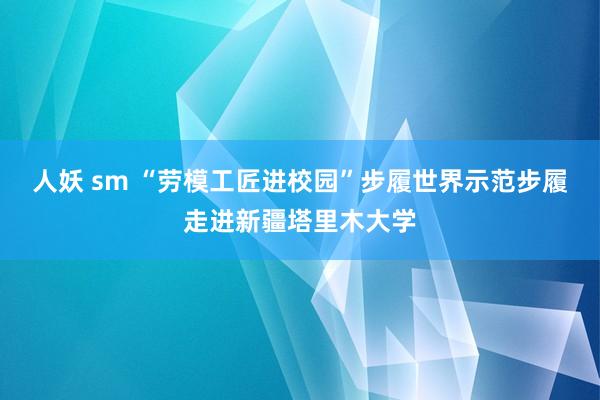 人妖 sm “劳模工匠进校园”步履世界示范步履走进新疆塔里木大学